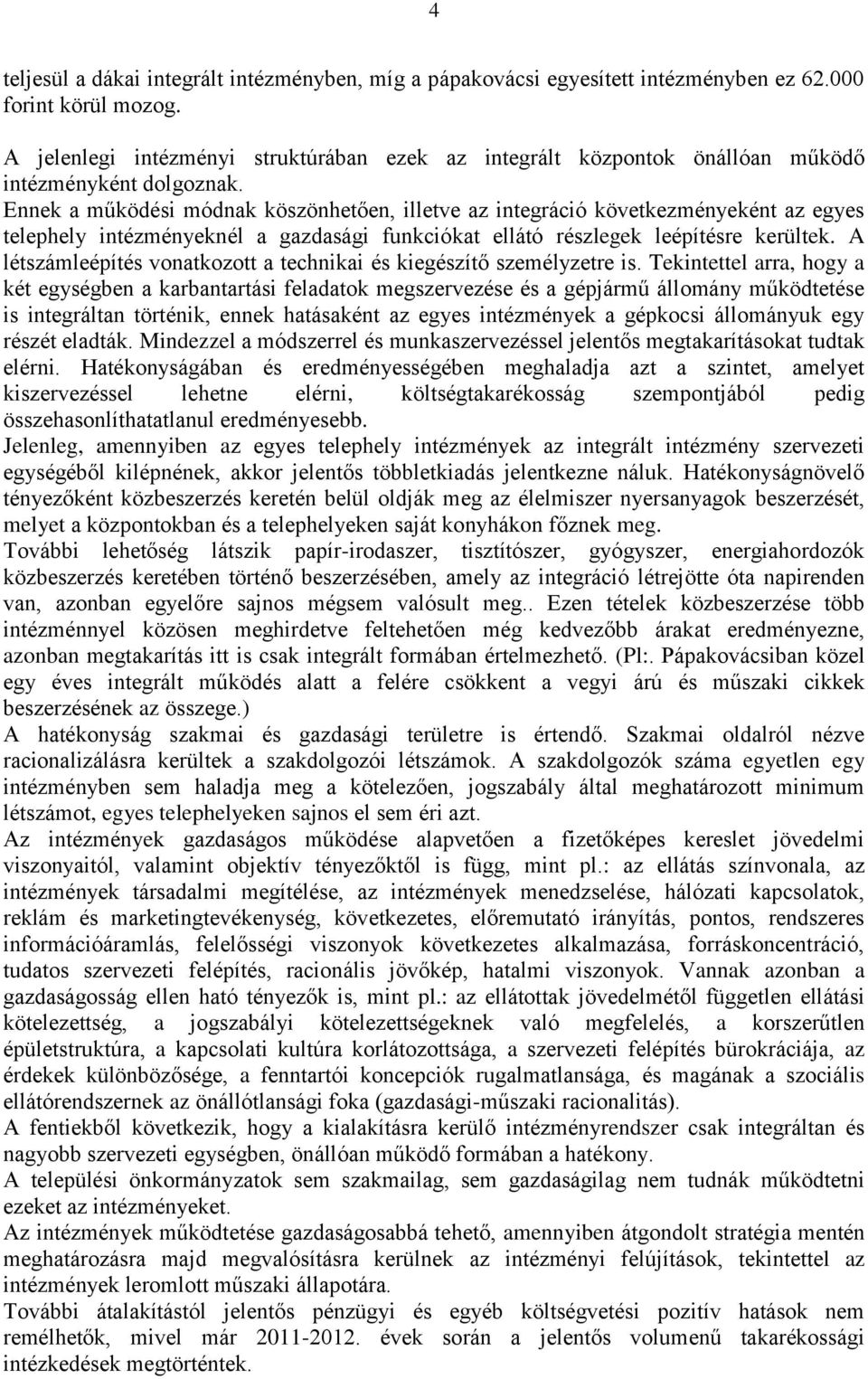 4

teljesül a dákai integrált intézményben, míg a pápakovácsi egyesített intézményben ez 62.000 forint körül mozog.

A jelenlegi intézményi struktúrában ezek az integrált központok önállóan működő intézményként dolgoznak.
Ennek a működési módnak köszönhetően, illetve az integráció következményeként az egyes telephely intézményeknél a gazdasági funkciókat ellátó részlegek leépítésre kerültek. A létszámleépítés vonatkozott a technikai és kiegészítő személyzetre is. Tekintettel arra, hogy a két egységben a karbantartási feladatok megszervezése és a gépjármű állomány működtetése is integráltan történik, ennek hatásaként az egyes intézmények a gépkocsi állományuk egy részét eladták. Mindezzel a módszerrel és munkaszervezéssel jelentős megtakarításokat tudtak elérni. Hatékonyságában és eredményességében meghaladja azt a szintet, amelyet kiszervezéssel lehetne elérni, költségtakarékosság szempontjából pedig összehasonlíthatatlanul eredményesebb.
Jelenleg, amennyiben az egyes telephely intézmények az integrált intézmény szervezeti egységéből kilépnének, akkor jelentős többletkiadás jelentkezne náluk. Hatékonyságnövelő tényezőként közbeszerzés keretén belül oldják meg az élelmiszer nyersanyagok beszerzését, melyet a központokban és a telephelyeken saját konyhákon főznek meg.
További lehetőség látszik papír-irodaszer, tisztítószer, gyógyszer, energiahordozók közbeszerzés keretében történő beszerzésében, amely az integráció létrejötte óta napirenden van, azonban egyelőre sajnos mégsem valósult meg.. Ezen tételek közbeszerzése több intézménnyel közösen meghirdetve feltehetően még kedvezőbb árakat eredményezne, azonban megtakarítás itt is csak integrált formában értelmezhető. (Pl:. Pápakovácsiban közel egy éves integrált működés alatt a felére csökkent a vegyi árú és műszaki cikkek beszerzésének az összege.)
A hatékonyság szakmai és gazdasági területre is értendő. Szakmai oldalról nézve racionalizálásra kerültek a szakdolgozói létszámok. A szakdolgozók száma egyetlen egy intézményben sem haladja meg a kötelezően, jogszabály által meghatározott minimum létszámot, egyes telephelyeken sajnos el sem éri azt.
Az intézmények gazdaságos működése alapvetően a fizetőképes kereslet jövedelmi viszonyaitól, valamint objektív tényezőktől is függ, mint pl.: az ellátás színvonala, az intézmények társadalmi megítélése, az intézmények menedzselése, hálózati kapcsolatok, reklám és marketingtevékenység, következetes, előremutató irányítás, pontos, rendszeres információáramlás, felelősségi viszonyok következetes alkalmazása, forráskoncentráció, tudatos szervezeti felépítés, racionális jövőkép, hatalmi viszonyok. Vannak azonban a gazdaságosság ellen ható tényezők is, mint pl.: az ellátottak jövedelmétől független ellátási kötelezettség, a jogszabályi kötelezettségeknek való megfelelés, a korszerűtlen épületstruktúra, a kapcsolati kultúra korlátozottsága, a szervezeti felépítés bürokráciája, az érdekek különbözősége, a fenntartói koncepciók rugalmatlansága, és magának a szociális ellátórendszernek az önállótlansági foka (gazdasági-műszaki racionalitás).
A fentiekből következik, hogy a kialakításra kerülő intézményrendszer csak integráltan és nagyobb szervezeti egységben, önállóan működő formában a hatékony.
A települési önkormányzatok sem szakmailag, sem gazdaságilag nem tudnák működtetni ezeket az intézményeket.
Az intézmények működtetése gazdaságosabbá tehető, amennyiben átgondolt stratégia mentén meghatározásra majd megvalósításra kerülnek az intézményi felújítások, tekintettel az intézmények leromlott műszaki állapotára.
További átalakítástól jelentős pénzügyi és egyéb költségvetési pozitív hatások nem remélhetők, mivel már 2011-2012. évek során a jelentős volumenű takarékossági intézkedések megtörténtek.